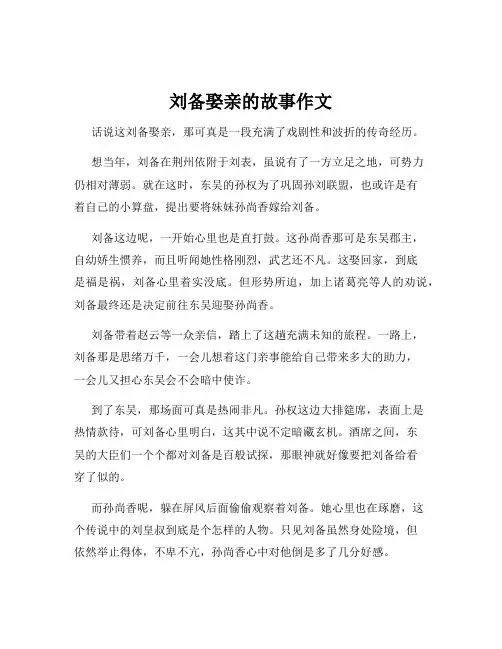 刘备娶亲的故事作文

话说这刘备娶亲，那可真是一段充满了戏剧性和波折的传奇经历。

想当年，刘备在荆州依附于刘表，虽说有了一方立足之地，可势力仍相对薄弱。就在这时，东吴的孙权为了巩固孙刘联盟，也或许是有着自己的小算盘，提出要将妹妹孙尚香嫁给刘备。

刘备这边呢，一开始心里也是直打鼓。这孙尚香那可是东吴郡主，自幼娇生惯养，而且听闻她性格刚烈，武艺还不凡。这娶回家，到底是福是祸，刘备心里着实没底。但形势所迫，加上诸葛亮等人的劝说，刘备最终还是决定前往东吴迎娶孙尚香。

刘备带着赵云等一众亲信，踏上了这趟充满未知的旅程。一路上，刘备那是思绪万千，一会儿想着这门亲事能给自己带来多大的助力，一会儿又担心东吴会不会暗中使诈。

到了东吴，那场面可真是热闹非凡。孙权这边大排筵席，表面上是热情款待，可刘备心里明白，这其中说不定暗藏玄机。酒席之间，东吴的大臣们一个个都对刘备是百般试探，那眼神就好像要把刘备给看穿了似的。

而孙尚香呢，躲在屏风后面偷偷观察着刘备。她心里也在琢磨，这个传说中的刘皇叔到底是个怎样的人物。只见刘备虽然身处险境，但依然举止得体，不卑不亢，孙尚香心中对他倒是多了几分好感。